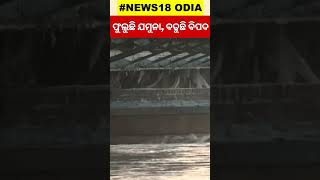 #NEWS18 ODIA

ଫୁଲୁଛି ଯମୁନା, ବଢୁଛି ବିପଦ